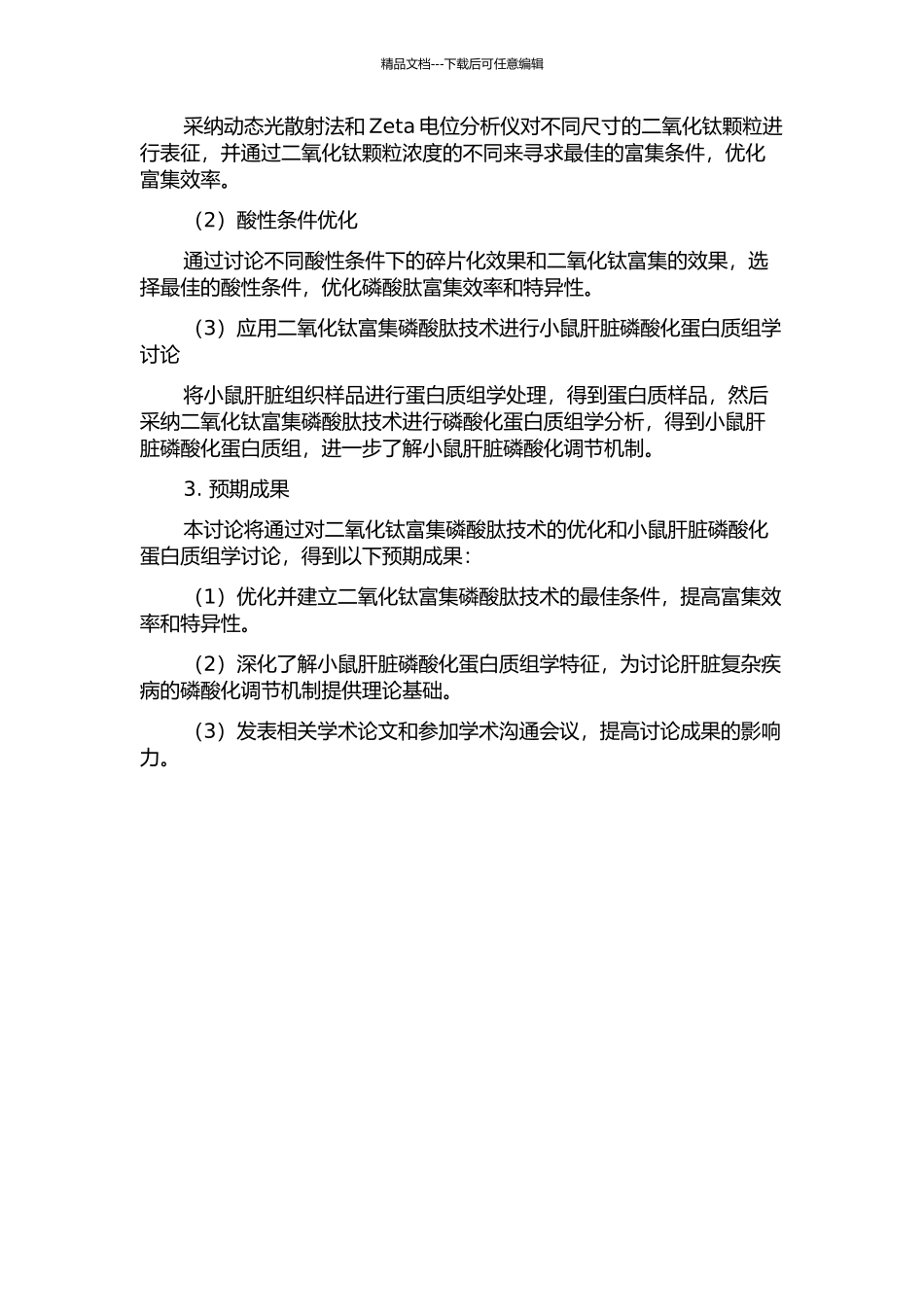 精品文档---下载后可任意编辑

采纳动态光散射法和 Zeta 电位分析仪对不同尺寸的二氧化钛颗粒进行表征，并通过二氧化钛颗粒浓度的不同来寻求最佳的富集条件，优化富集效率。

（2）酸性条件优化

通过讨论不同酸性条件下的碎片化效果和二氧化钛富集的效果，选择最佳的酸性条件，优化磷酸肽富集效率和特异性。

（3）应用二氧化钛富集磷酸肽技术进行小鼠肝脏磷酸化蛋白质组学讨论

将小鼠肝脏组织样品进行蛋白质组学处理，得到蛋白质样品，然后采纳二氧化钛富集磷酸肽技术进行磷酸化蛋白质组学分析，得到小鼠肝脏磷酸化蛋白质组，进一步了解小鼠肝脏磷酸化调节机制。

3. 预期成果

本讨论将通过对二氧化钛富集磷酸肽技术的优化和小鼠肝脏磷酸化蛋白质组学讨论，得到以下预期成果：

（1）优化并建立二氧化钛富集磷酸肽技术的最佳条件，提高富集效率和特异性。

（2）深化了解小鼠肝脏磷酸化蛋白质组学特征，为讨论肝脏复杂疾病的磷酸化调节机制提供理论基础。

（3）发表相关学术论文和参加学术沟通会议，提高讨论成果的影响力。